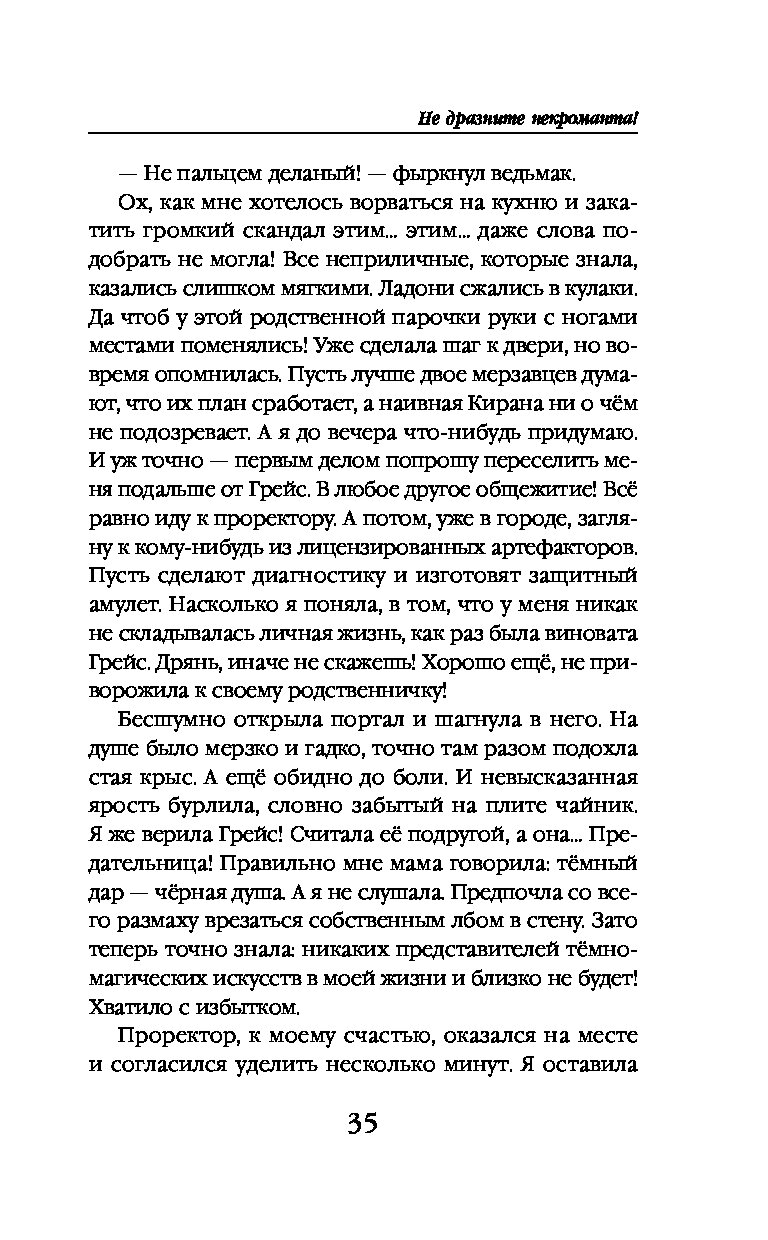 Не дразните некроманта!

— Не пальцем деланый! — фыркнул ведьмак.

Ох, как мне хотелось ворваться на кухню и закатить громкий скандал этим... этим... даже слова подобрать не могла! Все неприличные, которые знала, казались слишком мягкими. Ладони сжались в кулаки. Да чтоб у этой родственной парочки руки с ногами местами поменялись! Уже сделала шаг к двери, но вовремя опомнилась. Пусть лучше двое мерзавцев думают, что их план сработает, а наивная Кирана ни о чём не подозревает. А я до вечера что-нибудь придумаю. И уж точно — первым делом попрошу переселить меня подальше от Грейс. В любое другое общежитие! Всё равно иду к проректору. А потом, уже в городе, загляну к кому-нибудь из лицензированных артефакторов. Пусть сделают диагностику и изготовят защитный амулет. Насколько я поняла, в том, что у меня никак не складывалась личная жизнь, как раз была виновата Грейс. Дрянь, иначе не скажешь! Хорошо ещё, не приворожила к своему родственничку!

Бесшумно открыла портал и шагнула в него. На душе было мерзко и гадко, точно там разом подохла стая крыс. А ещё обидно до боли. И невысказанная ярость бурлила, словно забытый на плите чайник. Я же верила Грейс! Считала её подругой, а она... Предательница! Правильно мне мама говорила: тёмный дар — чёрная душа. А я не слушала. Предпочла со всего размаху врезаться собственным лбом в стену. Зато теперь точно знала: никаких представителей тёмномагических искусств в моей жизни и близко не будет! Хватило с избытком.

Проректор, к моему счастью, оказался на месте и согласился уделить несколько минут. Я оставила

35